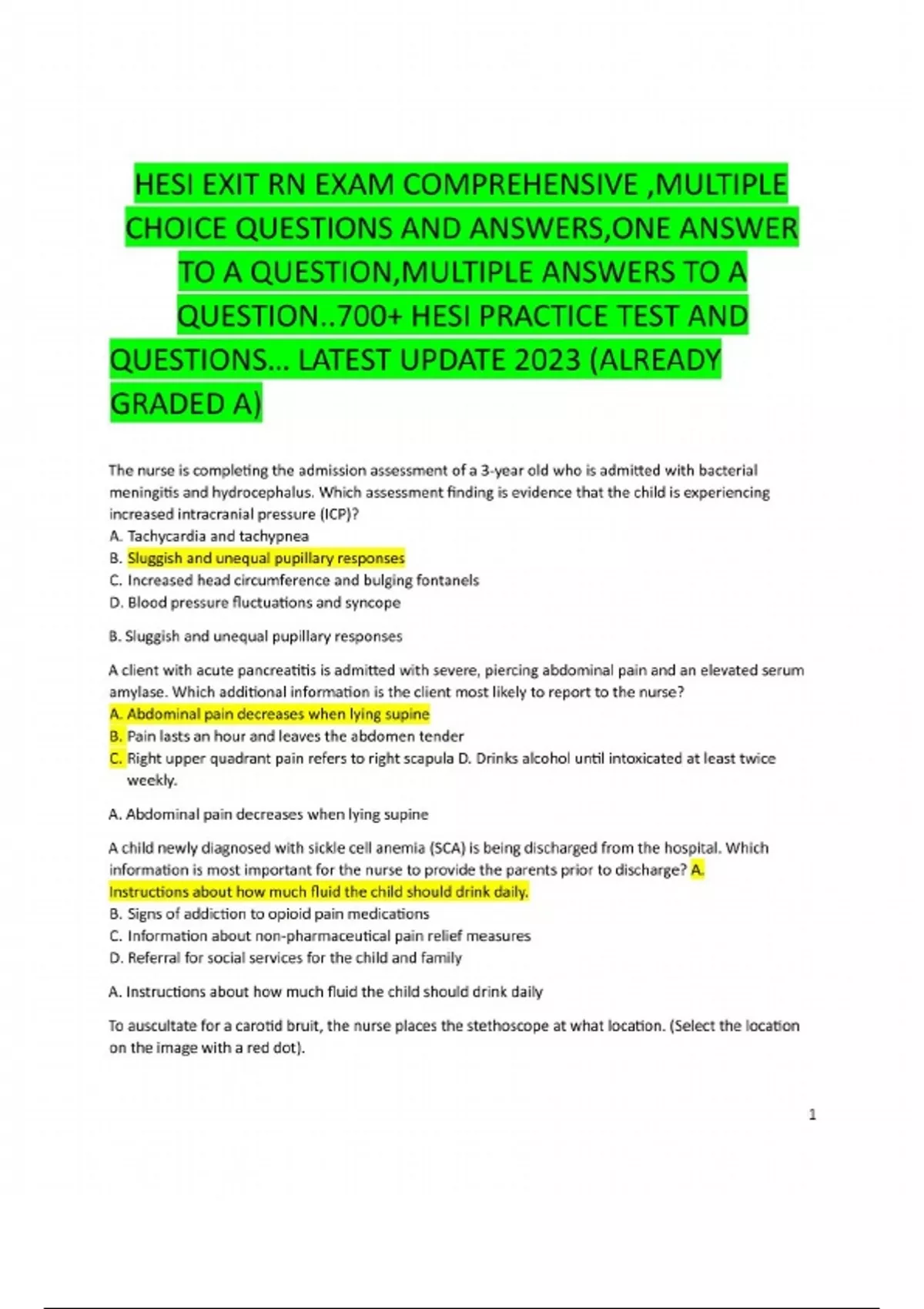 HESI EXIT RN EXAM COMPREHENSIVE ,MULTIPLE CHOICE QUESTIONS AND ANSWERS,ONE ANSWER TO A QUESTION,MULTIPLE ANSWERS TO A QUESTION..700+ HESI PRACTICE TEST AND QUESTIONS… LATEST UPDATE 2023 (ALREADY GRADED A)

The nurse is completing the admission assessment of a 3-year old who is admitted with bacterial meningitis and hydrocephalus. Which assessment finding is evidence that the child is experiencing increased intracranial pressure (ICP)?
A. Tachycardia and tachypnea
B. Sluggish and unequal pupillary responses
C. Increased head circumference and bulging fontanels
D. Blood pressure fluctuations and syncope

B. Sluggish and unequal pupillary responses

A client with acute pancreatitis is admitted with severe, piercing abdominal pain and an elevated serum amylase. Which additional information is the client most likely to report to the nurse?
A. Abdominal pain decreases when lying supine
B. Pain lasts an hour and leaves the abdomen tender
C. Right upper quadrant pain refers to right scapula D. Drinks alcohol until intoxicated at least twice weekly.

A. Abdominal pain decreases when lying supine

A child newly diagnosed with sickle cell anemia (SCA) is being discharged from the hospital. Which information is most important for the nurse to provide the parents prior to discharge? A. Instructions about how much fluid the child should drink daily.
B. Signs of addiction to opioid pain medications
C. Information about non-pharmaceutical pain relief measures
D. Referral for social services for the child and family

A. Instructions about how much fluid the child should drink daily

To auscultate for a carotid bruit, the nurse places the stethoscope at what location. (Select the location on the image with a red dot).

1